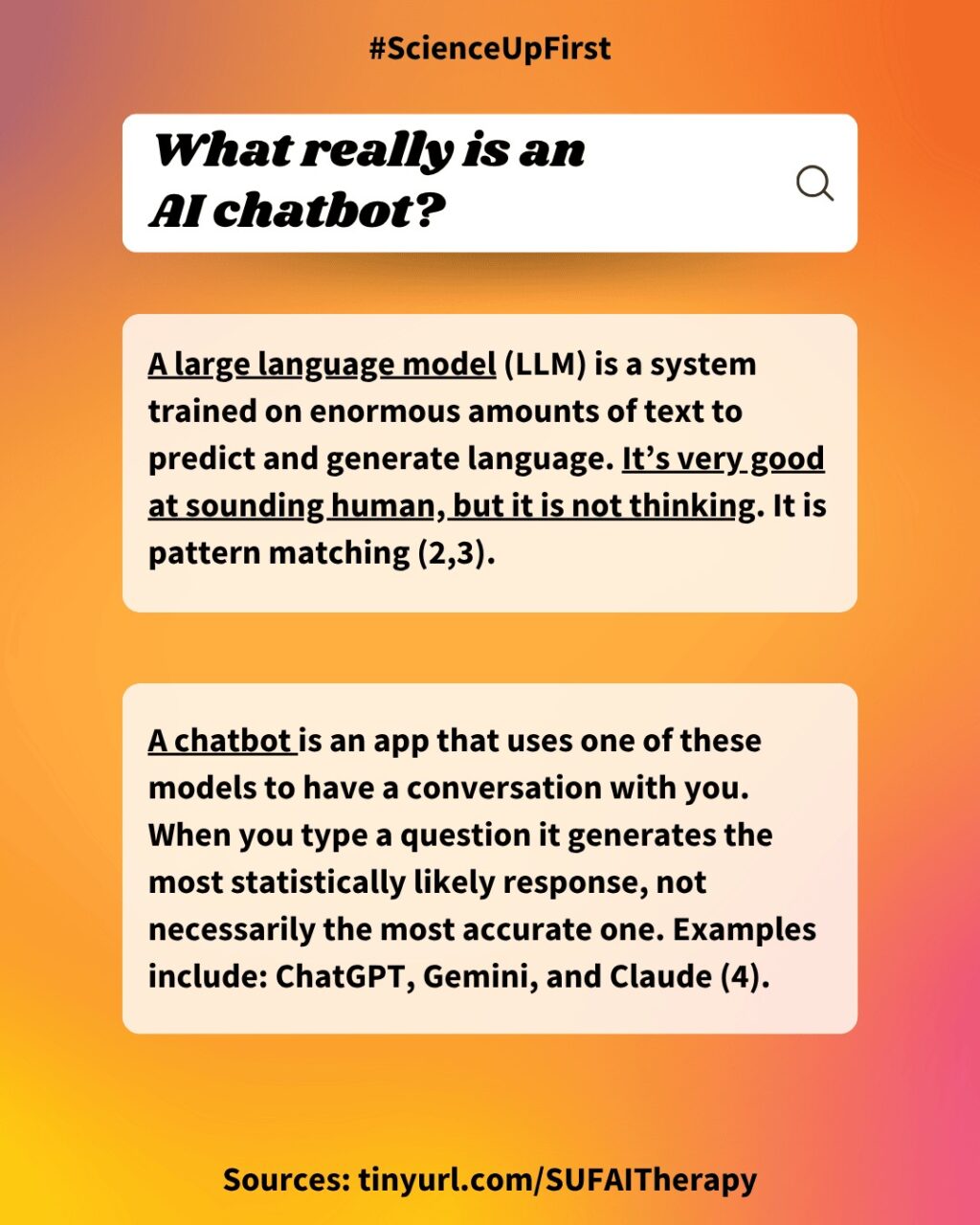 #ScienceUpFirst

What really is an AI chatbot?

A large language model (LLM) is a system trained on enormous amounts of text to predict and generate language. It’s very good at sounding human, but it is not thinking. It is pattern matching (2,3).

A chatbot is an app that uses one of these models to have a conversation with you. When you type a question it generates the most statistically likely response, not necessarily the most accurate one. Examples include: ChatGPT, Gemini, and Claude (4).

Sources: tinyurl.com/SUFAITherapy